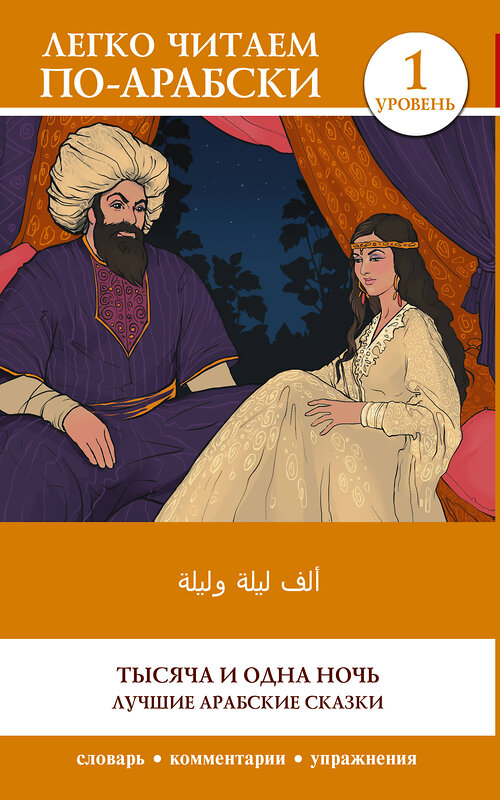 ЛЕГКО ЧИТАЕМ ПО-АРАБСКИ

1
УРОВЕНЬ

ألف ليلة وليلة

ТЫСЯЧА И ОДНА НОЧЬ
ЛУЧШИЕ АРАБСКИЕ СКАЗКИ

словарь • комментарии • упражнения